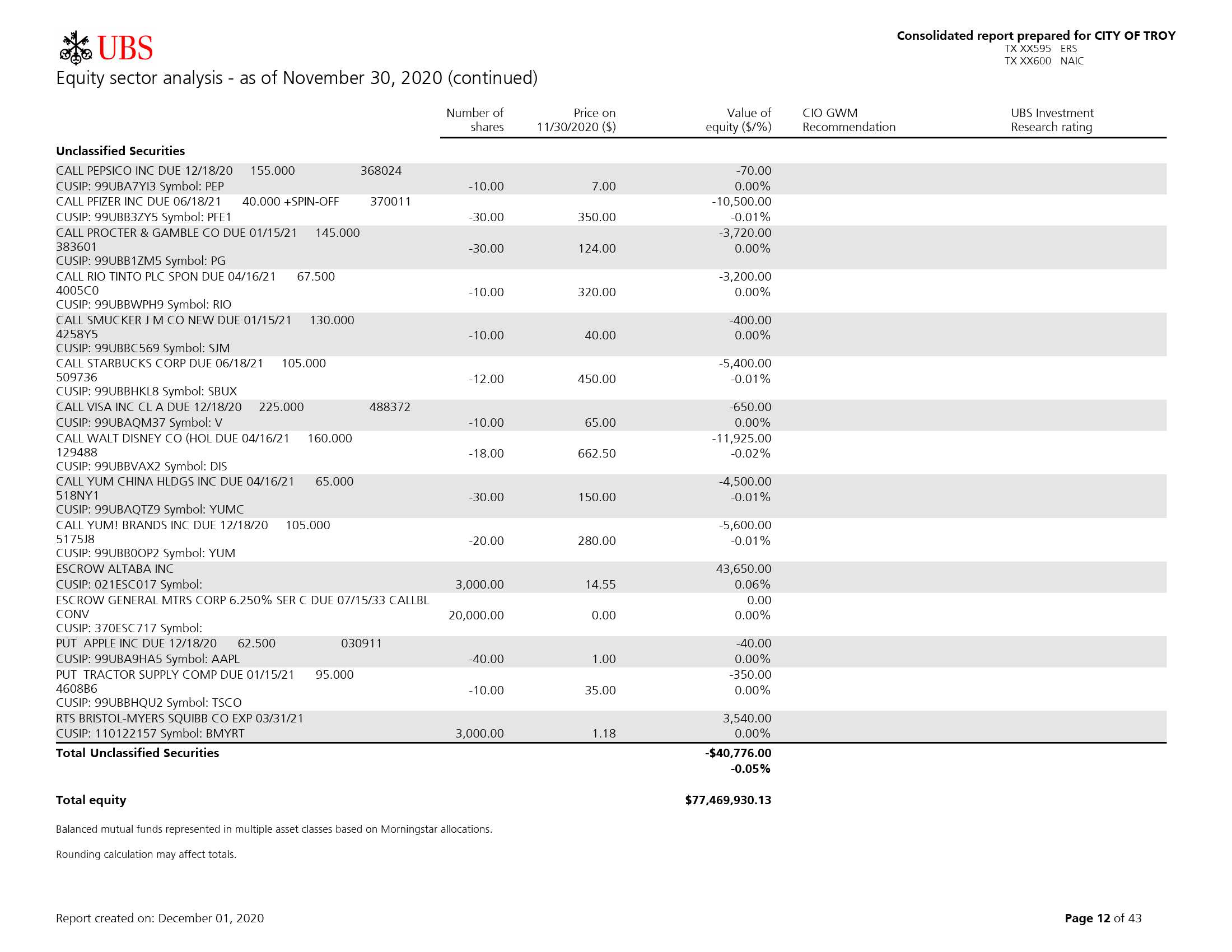 UBS

Consolidated report prepared for CITY OF TROY
TX XX595 ERS
TX XX600 NAIC

Equity sector analysis - as of November 30, 2020 (continued)

| | Number of shares | Price on 11/30/2020 ($) | Value of equity ($/%) | CIO GWM Recommendation | UBS Investment Research rating |
|---|---|---|---|---|---|
| **Unclassified Securities** | | | | | |
| CALL PEPSICO INC DUE 12/18/20 155.000 368024 CUSIP: 99UBA7YI3 Symbol: PEP | -10.00 | 7.00 | -70.00 0.00% | | |
| CALL PFIZER INC DUE 06/18/21 40.000 +SPIN-OFF 370011 CUSIP: 99UBB3ZY5 Symbol: PFE1 | -30.00 | 350.00 | -10,500.00 -0.01% | | |
| CALL PROCTER & GAMBLE CO DUE 01/15/21 145.000 383601 CUSIP: 99UBB1ZM5 Symbol: PG | -30.00 | 124.00 | -3,720.00 0.00% | | |
| CALL RIO TINTO PLC SPON DUE 04/16/21 67.500 4005C0 CUSIP: 99UBBWPH9 Symbol: RIO | -10.00 | 320.00 | -3,200.00 0.00% | | |
| CALL SMUCKER J M CO NEW DUE 01/15/21 130.000 4258Y5 CUSIP: 99UBBC569 Symbol: SJM | -10.00 | 40.00 | -400.00 0.00% | | |
| CALL STARBUCKS CORP DUE 06/18/21 105.000 509736 CUSIP: 99UBBHKL8 Symbol: SBUX | -12.00 | 450.00 | -5,400.00 -0.01% | | |
| CALL VISA INC CL A DUE 12/18/20 225.000 488372 CUSIP: 99UBAQM37 Symbol: V | -10.00 | 65.00 | -650.00 0.00% | | |
| CALL WALT DISNEY CO (HOL DUE 04/16/21 160.000 129488 CUSIP: 99UBBVAX2 Symbol: DIS | -18.00 | 662.50 | -11,925.00 -0.02% | | |
| CALL YUM CHINA HLDGS INC DUE 04/16/21 65.000 518NY1 CUSIP: 99UBAQTZ9 Symbol: YUMC | -30.00 | 150.00 | -4,500.00 -0.01% | | |
| CALL YUM! BRANDS INC DUE 12/18/20 105.000 5175J8 CUSIP: 99UBB0OP2 Symbol: YUM | -20.00 | 280.00 | -5,600.00 -0.01% | | |
| ESCROW ALTABA INC CUSIP: 021ESC017 Symbol: | 3,000.00 | 14.55 | 43,650.00 0.06% | | |
| ESCROW GENERAL MTRS CORP 6.250% SER C DUE 07/15/33 CALLBL CONV CUSIP: 370ESC717 Symbol: | 20,000.00 | 0.00 | 0.00 0.00% | | |
| PUT APPLE INC DUE 12/18/20 62.500 030911 CUSIP: 99UBA9HA5 Symbol: AAPL | -40.00 | 1.00 | -40.00 0.00% | | |
| PUT TRACTOR SUPPLY COMP DUE 01/15/21 95.000 4608B6 CUSIP: 99UBBHQU2 Symbol: TSCO | -10.00 | 35.00 | -350.00 0.00% | | |
| RTS BRISTOL-MYERS SQUIBB CO EXP 03/31/21 CUSIP: 110122157 Symbol: BMYRT | 3,000.00 | 1.18 | 3,540.00 0.00% | | |
| **Total Unclassified Securities** | | | **-$40,776.00 -0.05%** | | |
| **Total equity** | | | **$77,469,930.13** | | |

Balanced mutual funds represented in multiple asset classes based on Morningstar allocations.

Rounding calculation may affect totals.

Report created on: December 01, 2020

Page 12 of 43